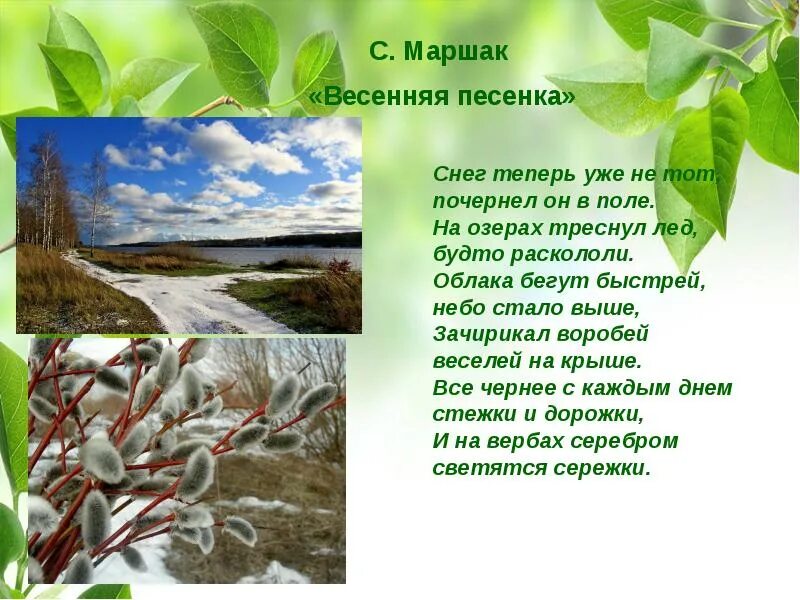 С. Маршак
«Весенняя песенка»

Снег теперь уже не тот,
почернел он в поле.
На озерах треснул лед,
будто раскололи.
Облака бегут быстрей,
небо стало выше,
Зачирикал воробей
веселей на крыше.
Все чернее с каждым днем
стежки и дорожки,
И на вербах серебром
светятся сережки.